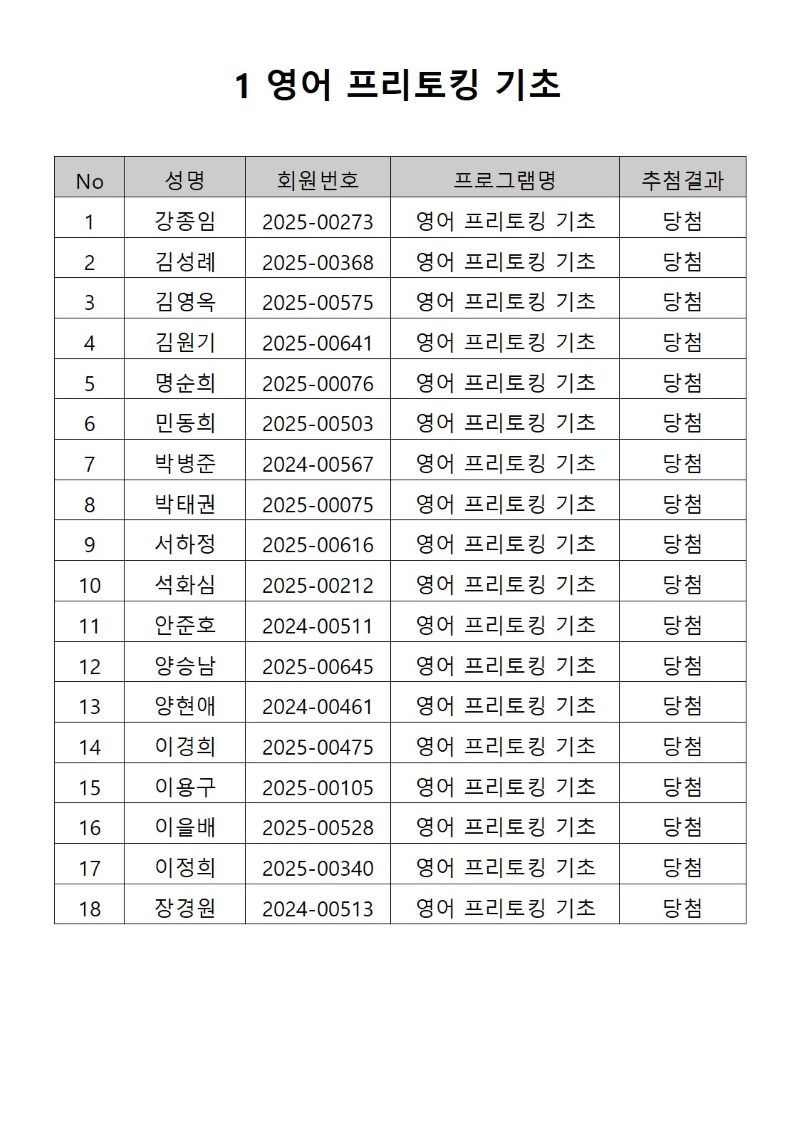 1 영어 프리토킹 기초

| No | 성명 | 회원번호 | 프로그램명 | 추첨결과 |
|---|---|---|---|---|
| 1 | 강종임 | 2025-00273 | 영어 프리토킹 기초 | 당첨 |
| 2 | 김성례 | 2025-00368 | 영어 프리토킹 기초 | 당첨 |
| 3 | 김영옥 | 2025-00575 | 영어 프리토킹 기초 | 당첨 |
| 4 | 김원기 | 2025-00641 | 영어 프리토킹 기초 | 당첨 |
| 5 | 명순희 | 2025-00076 | 영어 프리토킹 기초 | 당첨 |
| 6 | 민동희 | 2025-00503 | 영어 프리토킹 기초 | 당첨 |
| 7 | 박병준 | 2024-00567 | 영어 프리토킹 기초 | 당첨 |
| 8 | 박태권 | 2025-00075 | 영어 프리토킹 기초 | 당첨 |
| 9 | 서하정 | 2025-00616 | 영어 프리토킹 기초 | 당첨 |
| 10 | 석화심 | 2025-00212 | 영어 프리토킹 기초 | 당첨 |
| 11 | 안준호 | 2024-00511 | 영어 프리토킹 기초 | 당첨 |
| 12 | 양승남 | 2025-00645 | 영어 프리토킹 기초 | 당첨 |
| 13 | 양현애 | 2024-00461 | 영어 프리토킹 기초 | 당첨 |
| 14 | 이경희 | 2025-00475 | 영어 프리토킹 기초 | 당첨 |
| 15 | 이용구 | 2025-00105 | 영어 프리토킹 기초 | 당첨 |
| 16 | 이을배 | 2025-00528 | 영어 프리토킹 기초 | 당첨 |
| 17 | 이정희 | 2025-00340 | 영어 프리토킹 기초 | 당첨 |
| 18 | 장경원 | 2024-00513 | 영어 프리토킹 기초 | 당첨 |